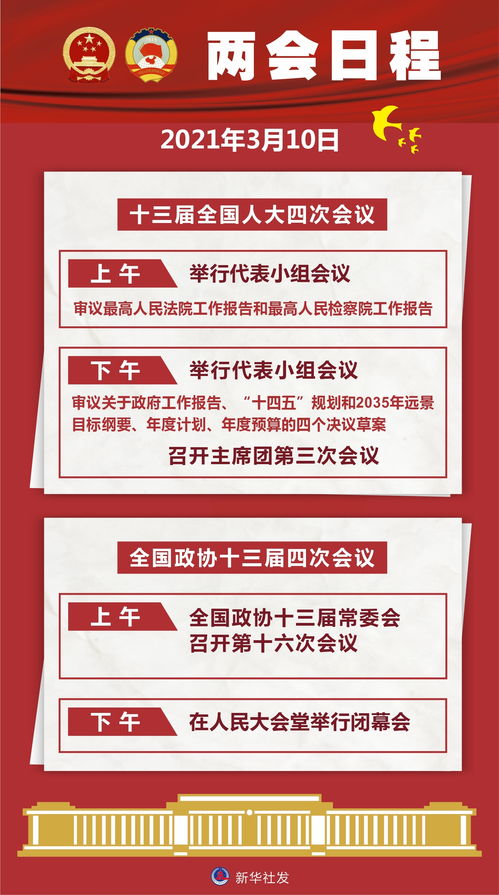 两会日程

2021年3月10日

十三届全国人大四次会议

上午 举行代表小组会议

审议最高人民法院工作报告和最高人民检察院工作报告

下午 举行代表小组会议

审议关于政府工作报告、“十四五”规划和2035年远景目标纲要、年度计划、年度预算的四个决议草案

召开主席团第三次会议

全国政协十三届四次会议

上午 全国政协十三届常委会召开第十六次会议

下午 在人民大会堂举行闭幕会

新华社发